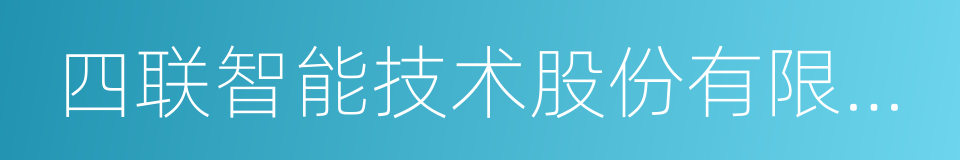 四联智能技术股份有限...